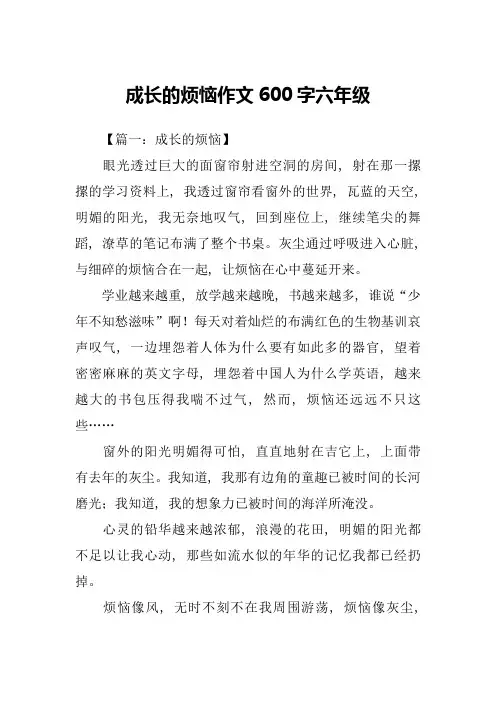 成长的烦恼作文 600 字六年级

【篇一：成长的烦恼】

眼光透过巨大的面窗帘射进空洞的房间，射在那一摞摞的学习资料上，我透过窗帘看窗外的世界，瓦蓝的天空，明媚的阳光，我无奈地叹气，回到座位上，继续笔尖的舞蹈，潦草的笔记布满了整个书桌。灰尘通过呼吸进入心脏，与细碎的烦恼合在一起，让烦恼在心中蔓延开来。

学业越来越重，放学越来越晚，书越来越多，谁说“少年不知愁滋味”啊！每天对着灿烂的布满红色的生物基训哀声叹气，一边埋怨着人体为什么要有如此多的器官，望着密密麻麻的英文字母，埋怨着中国人为什么学英语，越来越大的书包压得我喘不过气，然而，烦恼还远远不只这些……

窗外的阳光明媚得可怕，直直地射在吉它上，上面带有去年的灰尘。我知道，我那有边角的童趣已被时间的长河磨光；我知道，我的想象力已被时间的海洋所淹没。

心灵的铅华越来越浓郁，浪漫的花田，明媚的阳光都不足以让我心动，那些如流水似的年华的记忆我都已经扔掉。

烦恼像风，无时不刻不在我周围游荡，烦恼像灰尘，